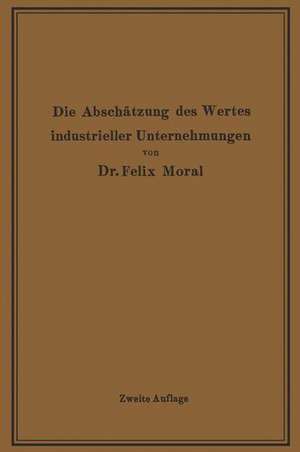 Die Abschätzung des Wertes industrieller Unternehmungen

von

Dr. Felix Moral

Zweite Auflage